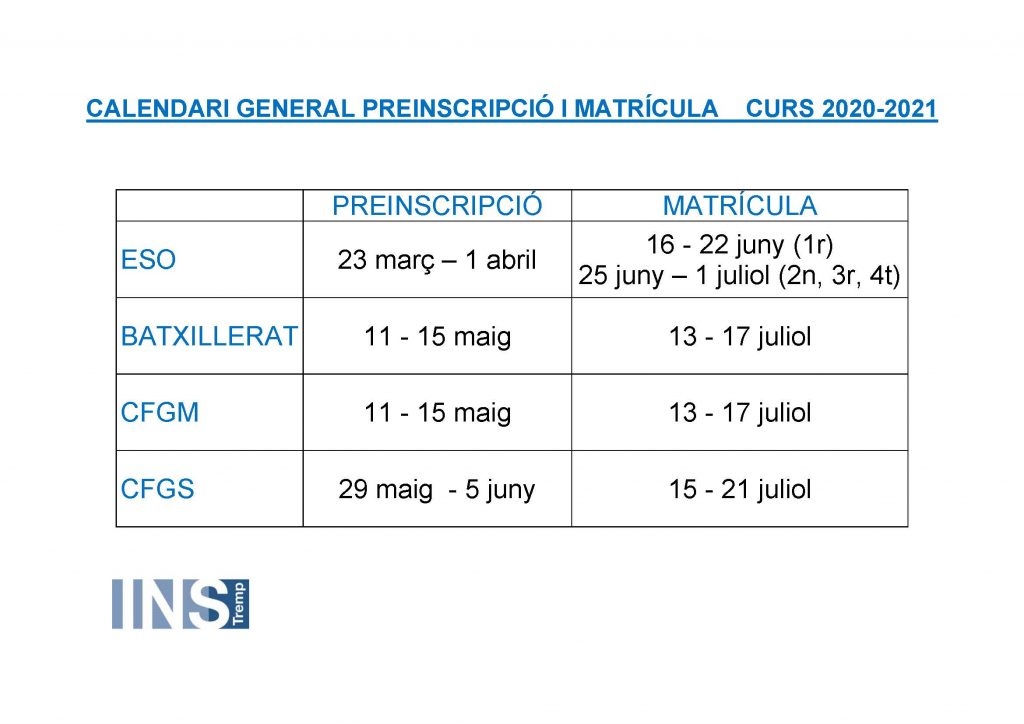 CALENDARI GENERAL PREINSCRIPCIÓ I MATRÍCULA   CURS 2020-2021

| | PREINSCRIPCIÓ | MATRÍCULA |
|---|---|---|
| ESO | 23 març – 1 abril | 16 - 22 juny (1r) 25 juny – 1 juliol (2n, 3r, 4t) |
| BATXILLERAT | 11 - 15 maig | 13 - 17 juliol |
| CFGM | 11 - 15 maig | 13 - 17 juliol |
| CFGS | 29 maig - 5 juny | 15 - 21 juliol |

INS Tremp